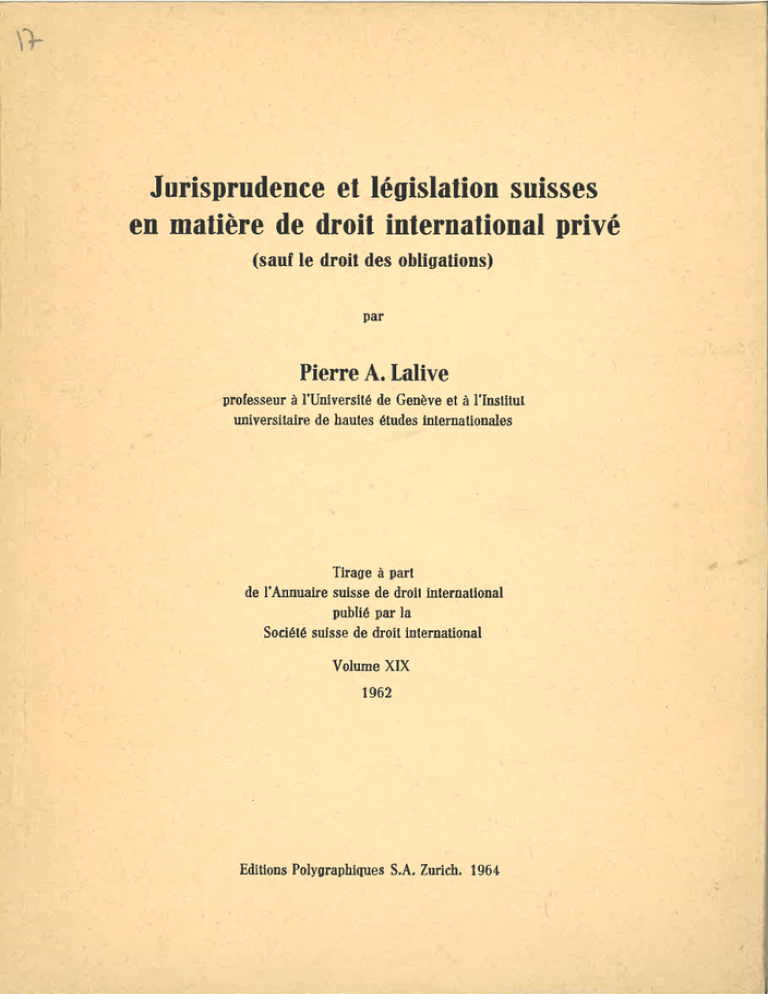 17

Jurisprudence et législation suisses en matière de droit international privé
(sauf le droit des obligations)

par

Pierre A. Lalive
professeur à l'Université de Genève et à l'Institut universitaire de hautes études internationales

Tirage à part
de l'Annuaire suisse de droit international
publié par la
Société suisse de droit international

Volume XIX
1962

Editions Polygraphiques S.A. Zurich. 1964